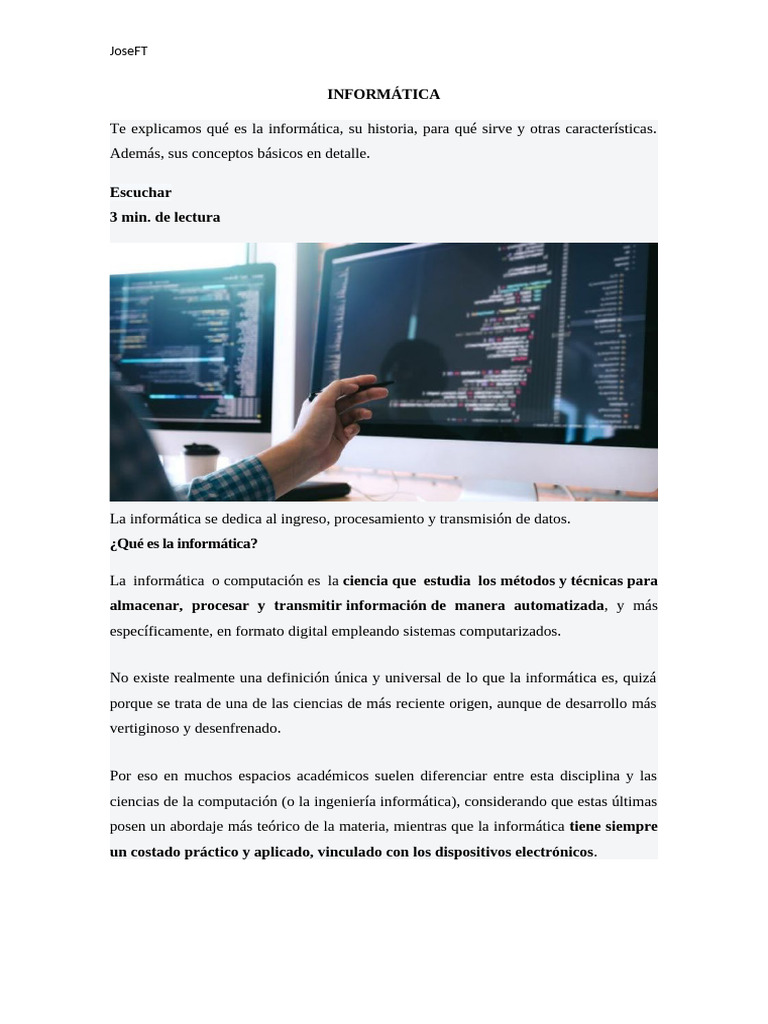 JoseFT

INFORMÁTICA

Te explicamos qué es la informática, su historia, para qué sirve y otras características. Además, sus conceptos básicos en detalle.

Escuchar
3 min. de lectura

La informática se dedica al ingreso, procesamiento y transmisión de datos.
¿Qué es la informática?

La informática o computación es la ciencia que estudia los métodos y técnicas para almacenar, procesar y transmitir información de manera automatizada, y más específicamente, en formato digital empleando sistemas computarizados.

No existe realmente una definición única y universal de lo que la informática es, quizá porque se trata de una de las ciencias de más reciente origen, aunque de desarrollo más vertiginoso y desenfrenado.

Por eso en muchos espacios académicos suelen diferenciar entre esta disciplina y las ciencias de la computación (o la ingeniería informática), considerando que estas últimas posen un abordaje más teórico de la materia, mientras que la informática tiene siempre un costado práctico y aplicado, vinculado con los dispositivos electrónicos.